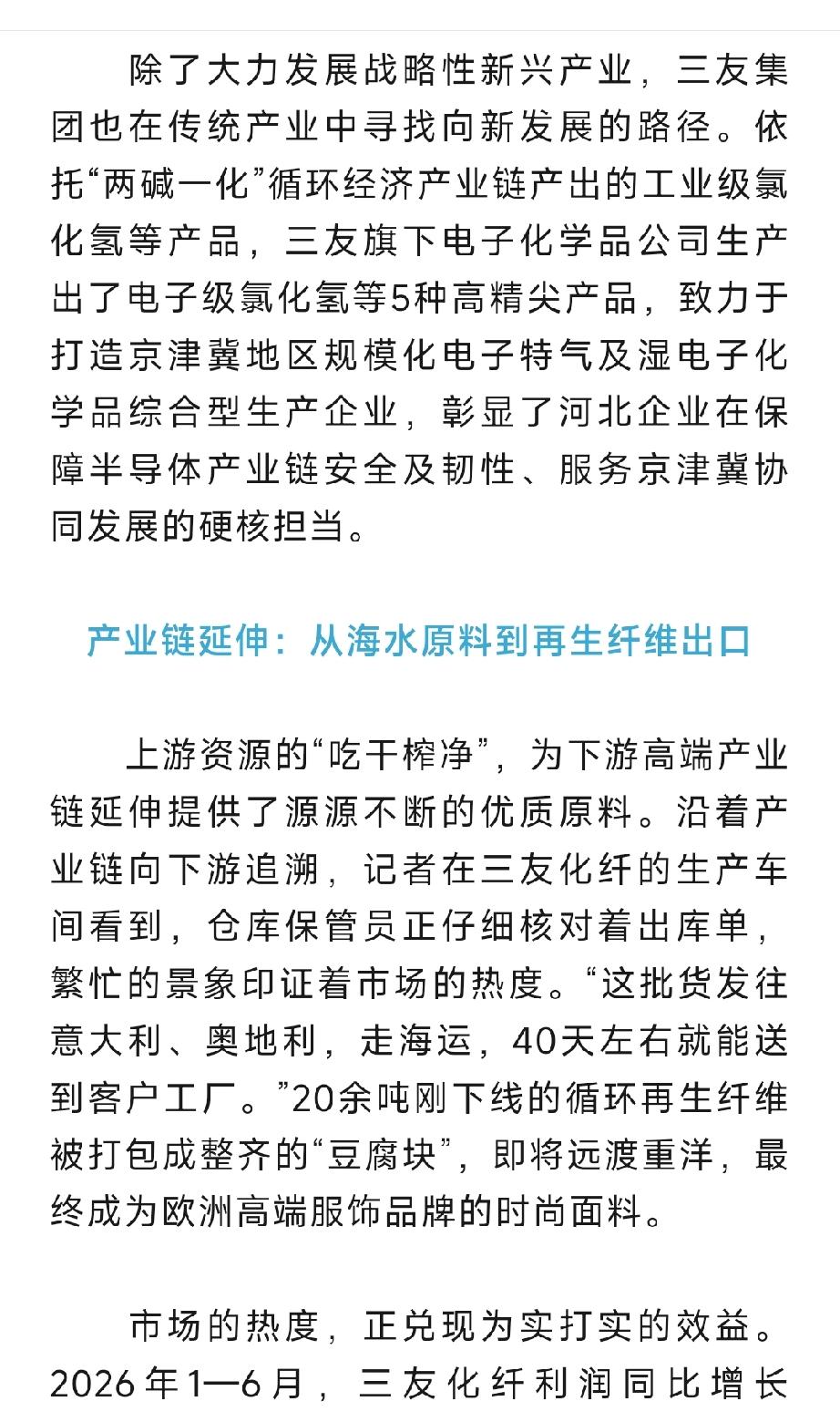 除了大力发展战略性新兴产业，三友集团也在传统产业中寻找向新发展的路径。依托“两碱一化”循环经济产业链产出的工业级氯化氢等产品，三友旗下电子化学品公司生产出了电子级氯化氢等5种高精尖产品，致力于打造京津冀地区规模化电子特气及湿电子化学品综合型生产企业，彰显了河北企业在保障半导体产业链安全及韧性、服务京津冀协同发展的硬核担当。

产业链延伸：从海水原料到再生纤维出口

上游资源的“吃干榨净”，为下游高端产业链延伸提供了源源不断的优质原料。沿着产业链向下游追溯，记者在三友化纤的生产车间看到，仓库保管员正仔细核对着出库单，繁忙的景象印证着市场的热度。“这批货发往意大利、奥地利，走海运，40天左右就能送到客户工厂。”20余吨刚下线的循环再生纤维被打包成整齐的“豆腐块”，即将远渡重洋，最终成为欧洲高端服饰品牌的时尚面料。

市场的热度，正兑现为实打实的效益。2026年1—6月，三友化纤利润同比增长